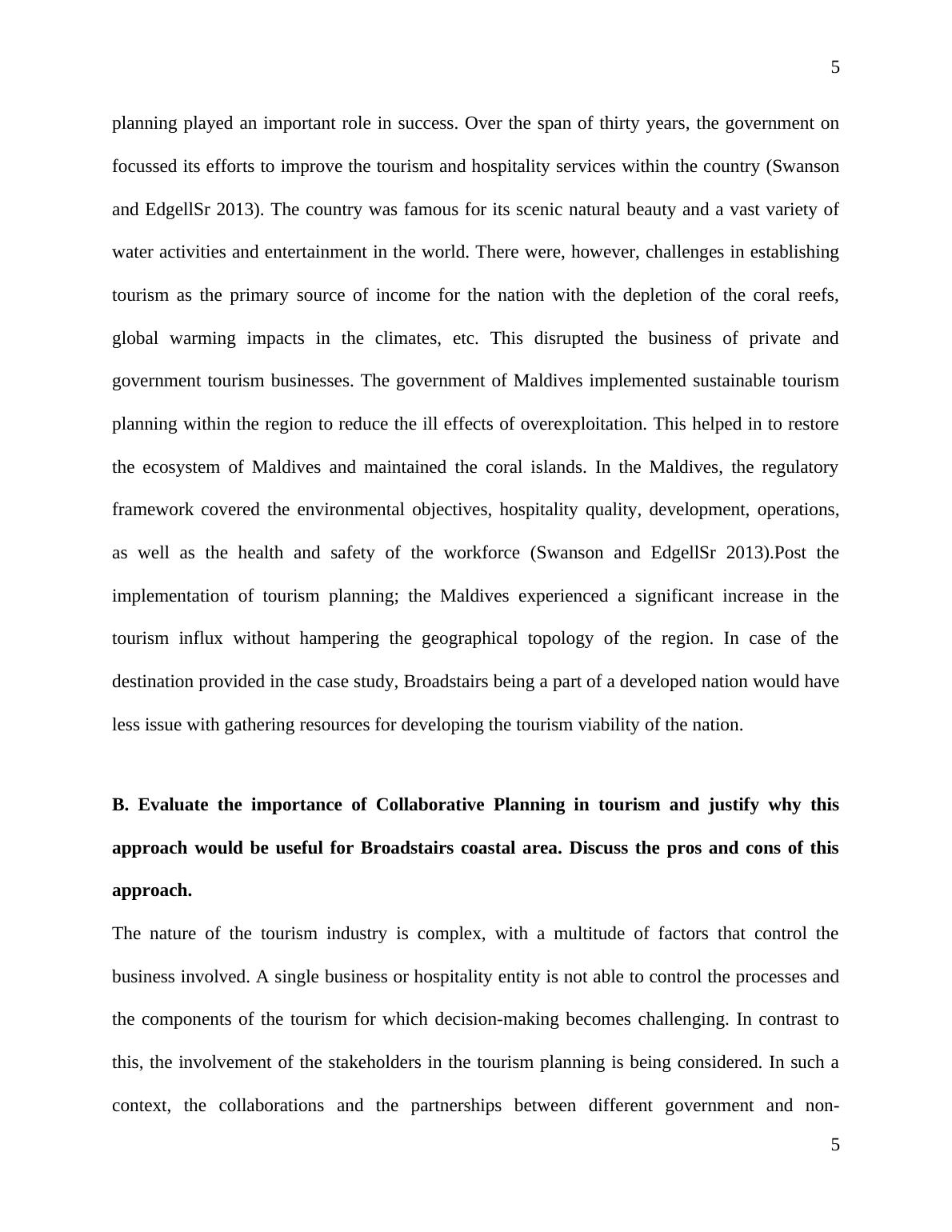 5

planning played an important role in success. Over the span of thirty years, the government on focussed its efforts to improve the tourism and hospitality services within the country (Swanson and EdgellSr 2013). The country was famous for its scenic natural beauty and a vast variety of water activities and entertainment in the world. There were, however, challenges in establishing tourism as the primary source of income for the nation with the depletion of the coral reefs, global warming impacts in the climates, etc. This disrupted the business of private and government tourism businesses. The government of Maldives implemented sustainable tourism planning within the region to reduce the ill effects of overexploitation. This helped in to restore the ecosystem of Maldives and maintained the coral islands. In the Maldives, the regulatory framework covered the environmental objectives, hospitality quality, development, operations, as well as the health and safety of the workforce (Swanson and EdgellSr 2013).Post the implementation of tourism planning; the Maldives experienced a significant increase in the tourism influx without hampering the geographical topology of the region. In case of the destination provided in the case study, Broadstairs being a part of a developed nation would have less issue with gathering resources for developing the tourism viability of the nation.

**B. Evaluate the importance of Collaborative Planning in tourism and justify why this approach would be useful for Broadstairs coastal area. Discuss the pros and cons of this approach.**

The nature of the tourism industry is complex, with a multitude of factors that control the business involved. A single business or hospitality entity is not able to control the processes and the components of the tourism for which decision-making becomes challenging. In contrast to this, the involvement of the stakeholders in the tourism planning is being considered. In such a context, the collaborations and the partnerships between different government and non-

5